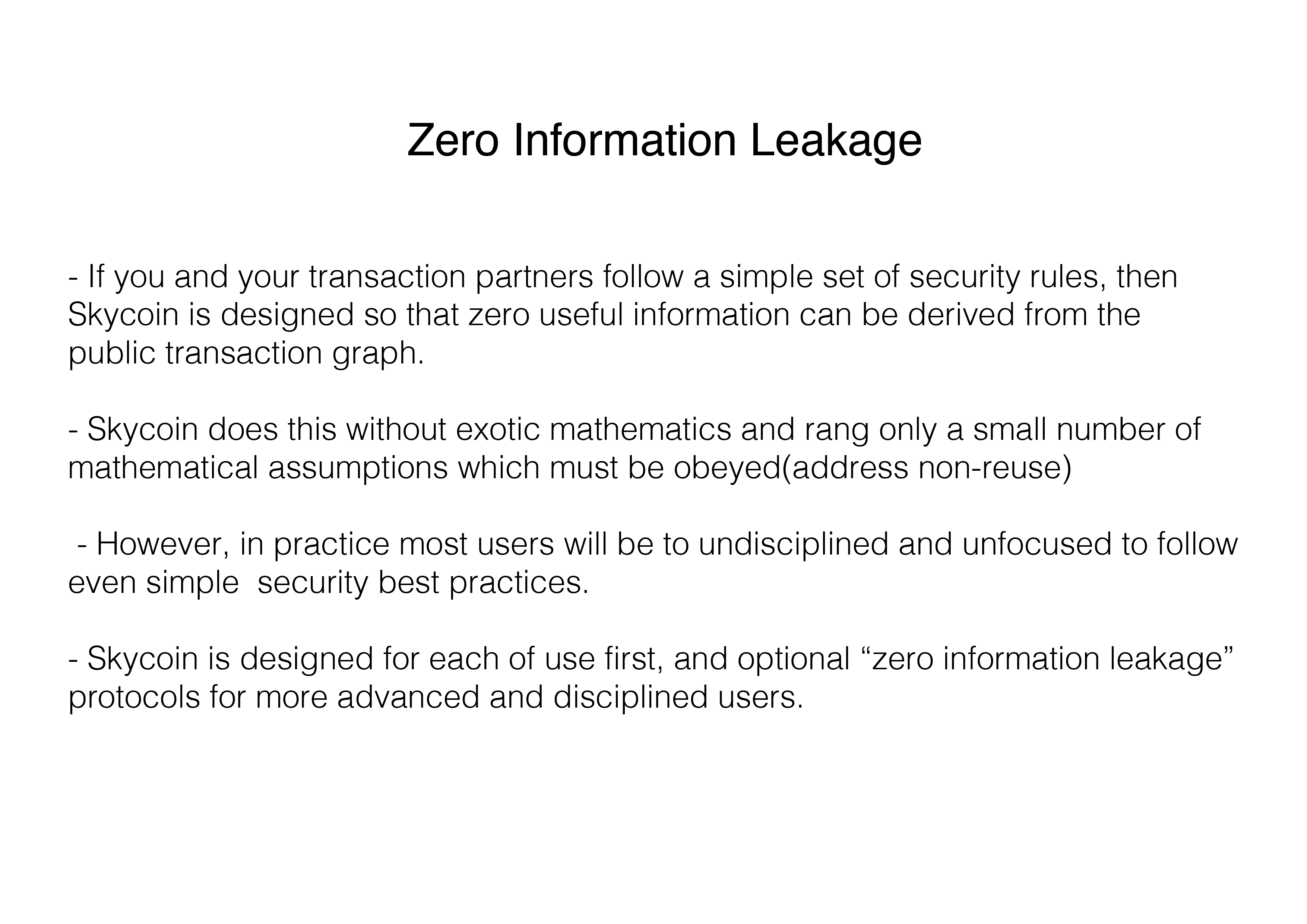 Zero Information Leakage

- If you and your transaction partners follow a simple set of security rules, then Skycoin is designed so that zero useful information can be derived from the public transaction graph.

- Skycoin does this without exotic mathematics and rang only a small number of mathematical assumptions which must be obeyed(address non-reuse)

- However, in practice most users will be to undisciplined and unfocused to follow even simple security best practices.

- Skycoin is designed for each of use first, and optional “zero information leakage” protocols for more advanced and disciplined users.